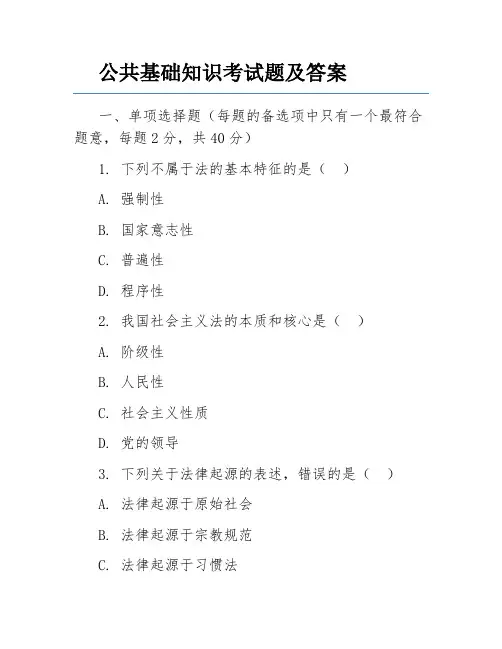 公共基础知识考试题及答案

一、单项选择题（每题的备选项中只有一个最符合题意，每题 2 分，共 40 分）

1. 下列不属于法的基本特征的是（　）

A. 强制性

B. 国家意志性

C. 普遍性

D. 程序性

2. 我国社会主义法的本质和核心是（　）

A. 阶级性

B. 人民性

C. 社会主义性质

D. 党的领导

3. 下列关于法律起源的表述，错误的是（　）

A. 法律起源于原始社会

B. 法律起源于宗教规范

C. 法律起源于习惯法